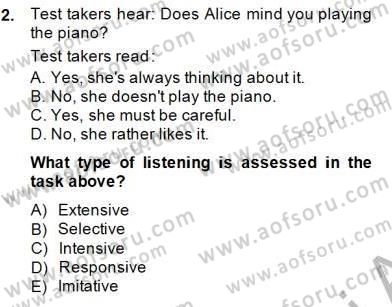 2. Test takers hear: Does Alice mind you playing the piano?

Test takers read:

A. Yes, she's always thinking about it.
B. No, she doesn't play the piano.
C. Yes, she must be careful.
D. No, she rather likes it.

**What type of listening is assessed in the task above?**

A) Extensive
B) Selective
C) Intensive
D) Responsive
E) Imitative

www.aofsoru.com